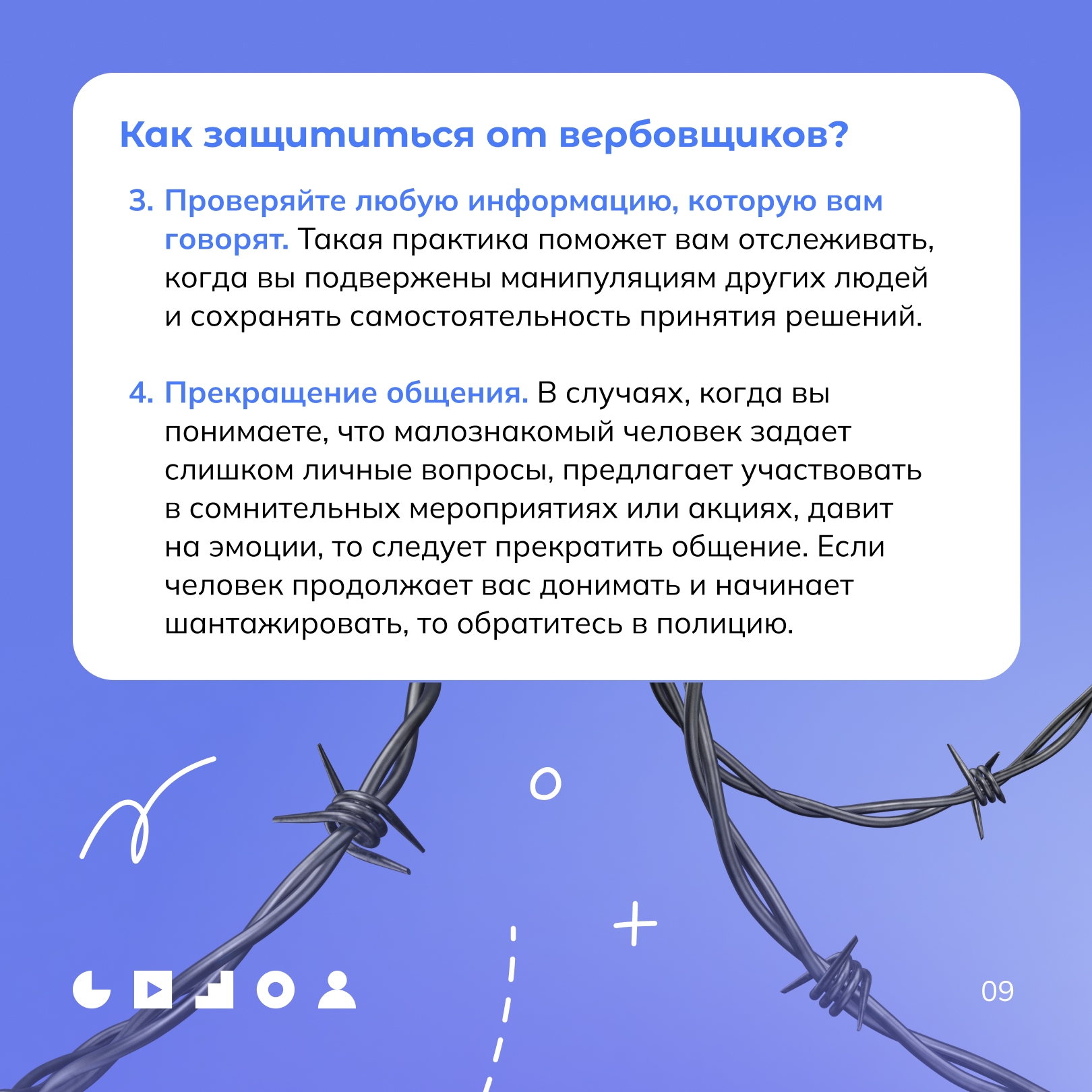 Как защититься от вербовщиков?

3. Проверяйте любую информацию, которую вам говорят. Такая практика поможет вам отслеживать, когда вы подвержены манипуляциям других людей и сохранять самостоятельность принятия решений.

4. Прекращение общения. В случаях, когда вы понимаете, что малознакомый человек задает слишком личные вопросы, предлагает участвовать в сомнительных мероприятиях или акциях, давит на эмоции, то следует прекратить общение. Если человек продолжает вас донимать и начинает шантажировать, то обратитесь в полицию.

09